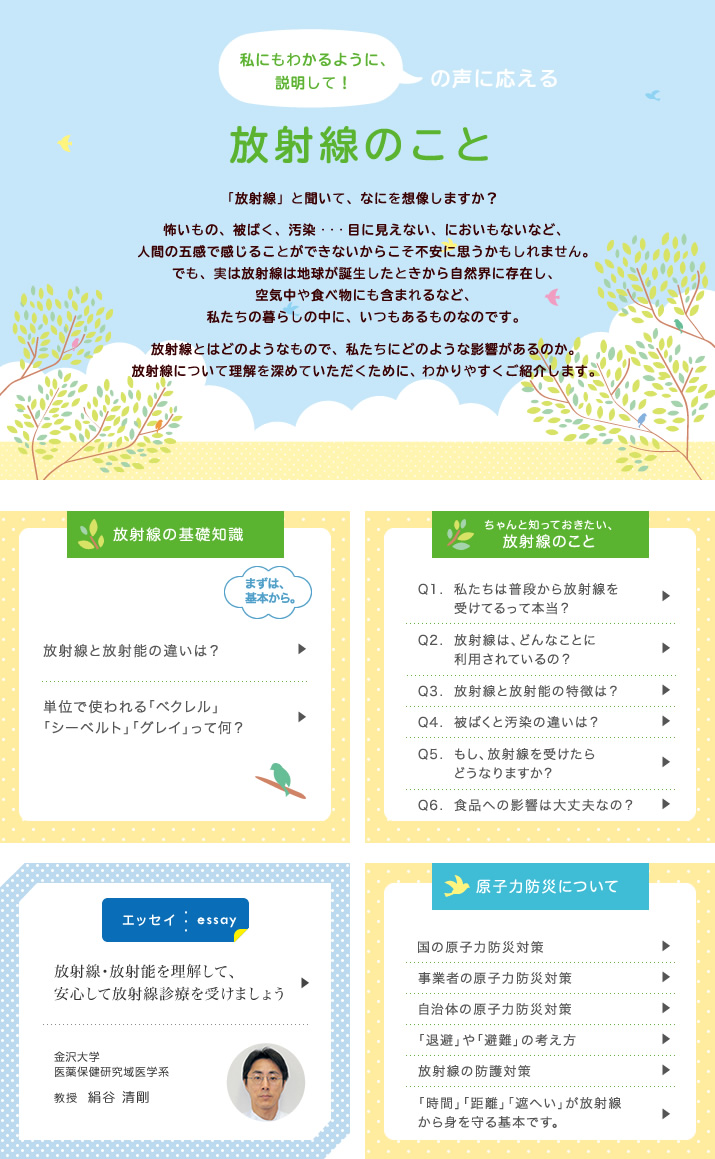 私にもわかるように、説明して！

の声に応える

放射線のこと

「放射線」と聞いて、なにを想像しますか？

怖いもの、被ばく、汚染・・・目に見えない、においもないなど、人間の五感で感じることができないからこそ不安に思うかもしれません。でも、実は放射線は地球が誕生したときから自然界に存在し、空気中や食べ物にも含まれるなど、私たちの暮らしの中に、いつもあるものなのです。

放射線とはどのようなもので、私たちにどのような影響があるのか。放射線について理解を深めていただくために、わかりやすくご紹介します。

放射線の基礎知識

まずは、基本から。

放射線と放射能の違いは？

単位で使われる「ベクレル」「シーベルト」「グレイ」って何？

ちゃんと知っておきたい、放射線のこと

Q1. 私たちは普段から放射線を受けてるって本当？

Q2. 放射線は、どんなことに利用されているの？

Q3. 放射線と放射能の特徴は？

Q4. 被ばくと汚染の違いは？

Q5. もし、放射線を受けたらどうなりますか？

Q6. 食品への影響は大丈夫なの？

エッセイ essay

放射線・放射能を理解して、安心して放射線診療を受けましょう

金沢大学
医薬保健研究域医学系
教授 絹谷 清剛

原子力防災について

国の原子力防災対策

事業者の原子力防災対策

自治体の原子力防災対策

「退避」や「避難」の考え方

放射線の防護対策

「時間」「距離」「遮へい」が放射線から身を守る基本です。